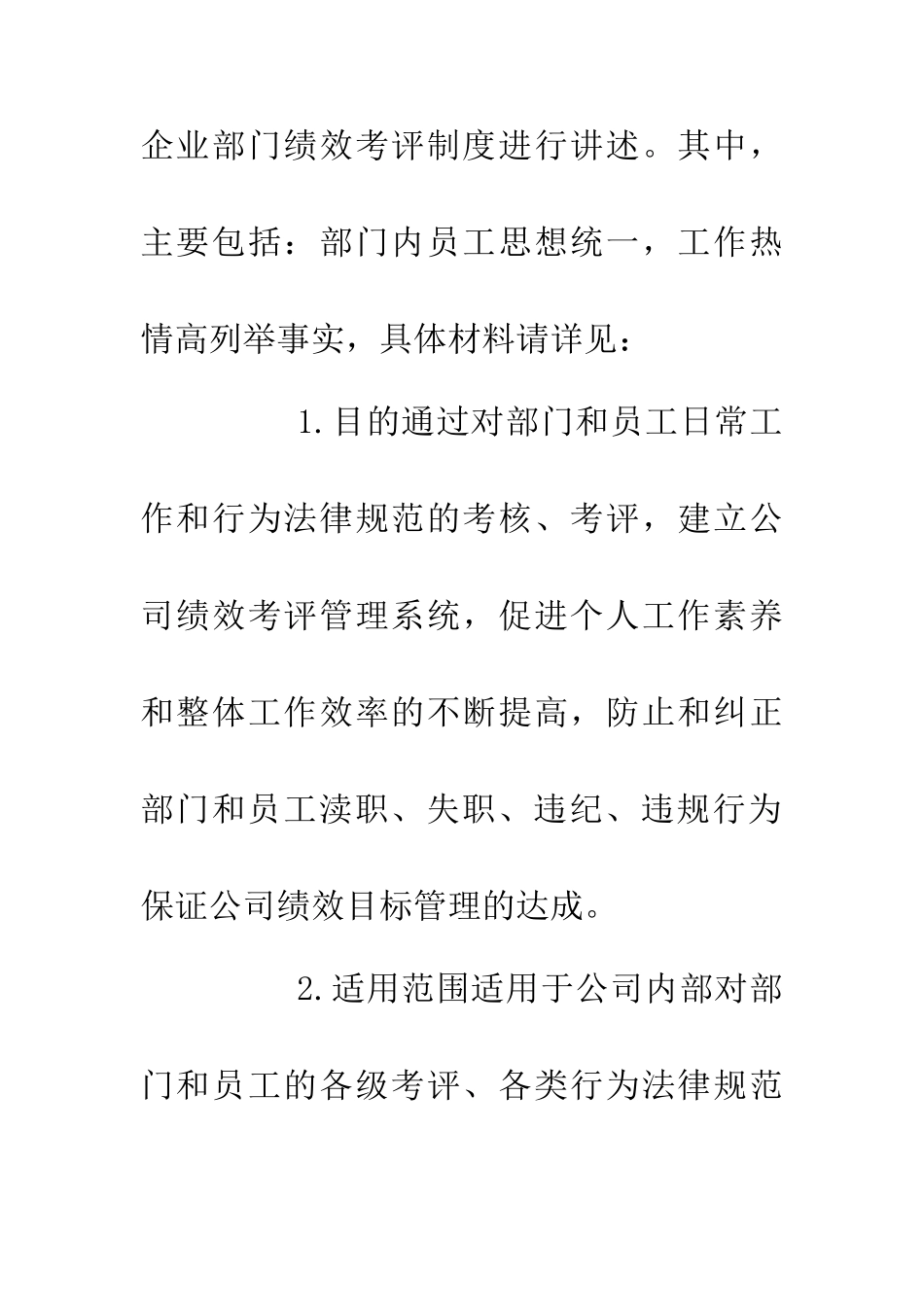 企业部门绩效考评制度进行讲述。其中，主要包括：部门内员工思想统一，工作热情高列举事实，具体材料请详见：

1.目的通过对部门和员工日常工作和行为法律规范的考核、考评，建立公司绩效考评管理系统，促进个人工作素养和整体工作效率的不断提高，防止和纠正部门和员工渎职、失职、违纪、违规行为保证公司绩效目标管理的达成。

2.适用范围适用于公司内部对部门和员工的各级考评、各类行为法律规范